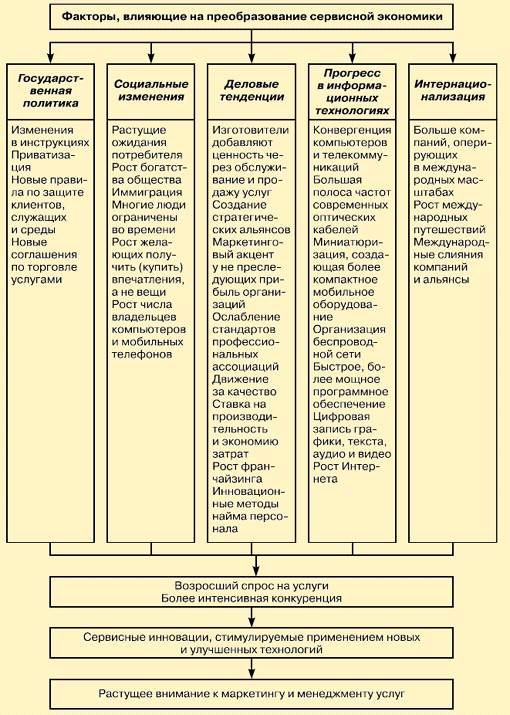 Факторы, влияющие на преобразование сервисной экономики

Государственная политика

Изменения в инструкциях
Приватизация
Новые правила по защите клиентов, служащих и среды
Новые соглашения по торговле услугами

Социальные изменения

Растущие ожидания потребителя
Рост богатства общества
Иммиграция
Многие люди ограничены во времени
Рост желающих получить (купить) впечатления, а не вещи
Рост числа владельцев компьютеров и мобильных телефонов

Деловые тенденции

Изготовители добавляют ценность через обслуживание и продажу услуг
Создание стратегических альянсов
Маркетинговый акцент у не преследующих прибыль организаций
Ослабление стандартов профессиональных ассоциаций
Движение за качество
Ставка на производительность и экономию затрат
Рост франчайзинга
Инновационные методы найма персонала

Прогресс в информационных технологиях

Конвергенция компьютеров и телекоммуникаций
Большая полоса частот современных оптических кабелей
Миниатюризация, создающая более компактное мобильное оборудование
Организация беспроводной сети
Быстрое, более мощное программное обеспечение
Цифровая запись графики, текста, аудио и видео
Рост Интернета

Интернационализация

Больше компаний, оперирующих в международных масштабах
Рост международных путешествий
Международные слияния компаний и альянсы

Возросший спрос на услуги
Более интенсивная конкуренция

Сервисные инновации, стимулируемые применением новых и улучшенных технологий

Растущее внимание к маркетингу и менеджменту услуг